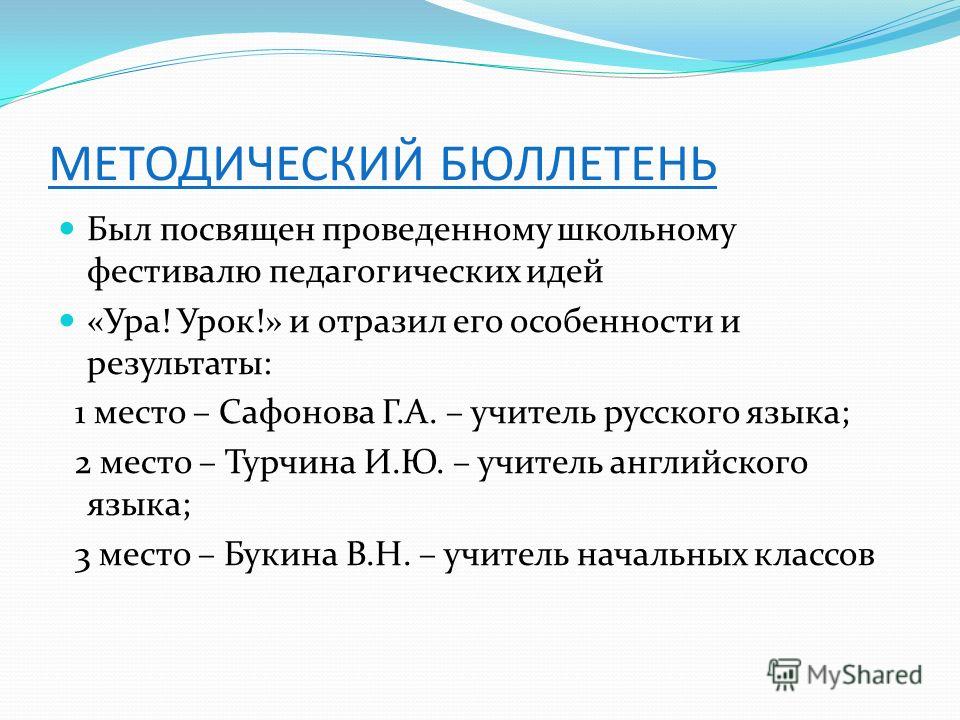 МЕТОДИЧЕСКИЙ БЮЛЛЕТЕНЬ

Был посвящен проведенному школьному фестивалю педагогических идей

«Ура! Урок!» и отразил его особенности и результаты:

1 место – Сафонова Г.А. – учитель русского языка;

2 место – Турчина И.Ю. – учитель английского языка;

3 место – Букина В.Н. – учитель начальных классов

MyShared